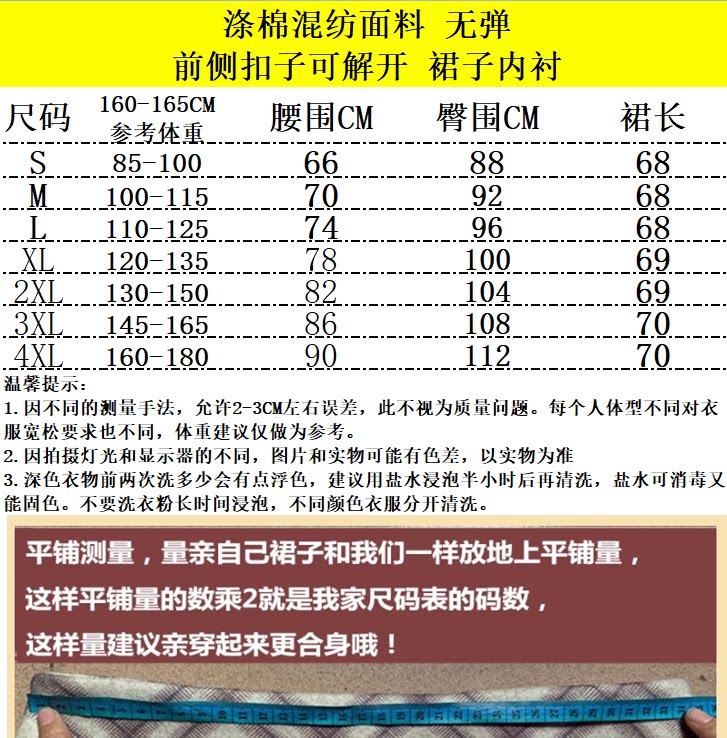 涤棉混纺面料 无弹
前侧扣子可解开 裙子内衬

| 尺码 | 160-165CM 参考体重 | 腰围CM | 臀围CM | 裙长 |
|---|---|---|---|---|
| S | 85-100 | 66 | 88 | 68 |
| M | 100-115 | 70 | 92 | 68 |
| L | 110-125 | 74 | 96 | 68 |
| XL | 120-135 | 78 | 100 | 69 |
| 2XL | 130-150 | 82 | 104 | 69 |
| 3XL | 145-165 | 86 | 108 | 70 |
| 4XL | 160-180 | 90 | 112 | 70 |

温馨提示：
1.因不同的测量手法，允许2-3CM左右误差，此不视为质量问题。每个人体型不同对衣服宽松要求也不同，体重建议仅做为参考。
2.因拍摄灯光和显示器的不同，图片和实物可能有色差，以实物为准
3.深色衣物前两次洗多少会有点浮色，建议用盐水浸泡半小时后再清洗，盐水可消毒又能固色。不要洗衣粉长时间浸泡，不同颜色衣服分开清洗。

平铺测量，量亲自己裙子和我们一样放地上平铺量，
这样平铺量的数乘2就是我家尺码表的码数，
这样量建议亲穿起来更合身哦！